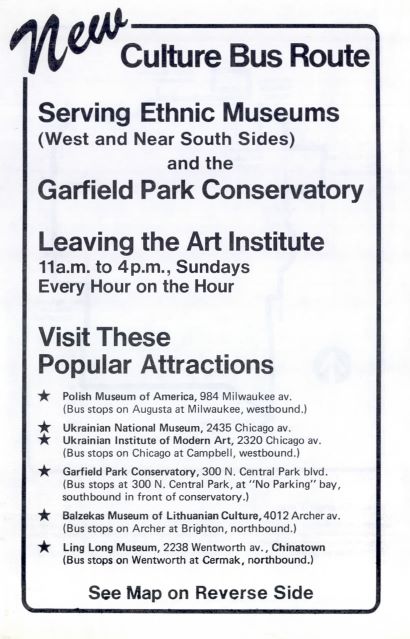 New
Culture Bus Route

Serving Ethnic Museums
(West and Near South Sides)
and the
Garfield Park Conservatory

Leaving the Art Institute
11a.m. to 4p.m., Sundays
Every Hour on the Hour

Visit These
Popular Attractions

★ Polish Museum of America, 984 Milwaukee av.
(Bus stops on Augusta at Milwaukee, westbound.)

★ Ukrainian National Museum, 2435 Chicago av.
★ Ukrainian Institute of Modern Art, 2320 Chicago av.
(Bus stops on Chicago at Campbell, westbound.)

★ Garfield Park Conservatory, 300 N. Central Park blvd.
(Bus stops at 300 N. Central Park, at "No Parking" bay, southbound in front of conservatory.)

★ Balzekas Museum of Lithuanian Culture, 4012 Archer av.
(Bus stops on Archer at Brighton, northbound.)

★ Ling Long Museum, 2238 Wentworth av., Chinatown
(Bus stops on Wentworth at Cermak, northbound.)

See Map on Reverse Side